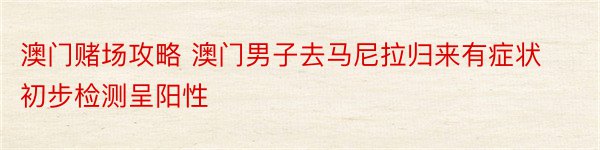 澳门赌场攻略 澳门男子去马尼拉归来有症状初步检测呈阳性